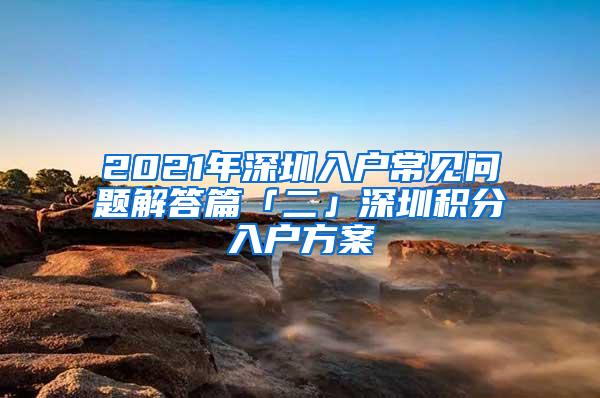 2021年深圳入户常见问题解答篇「二」深圳积分入户方案